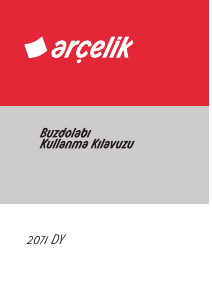 arçelik

Buzdolabı
Kullanma Kılavuzu

2071 DY